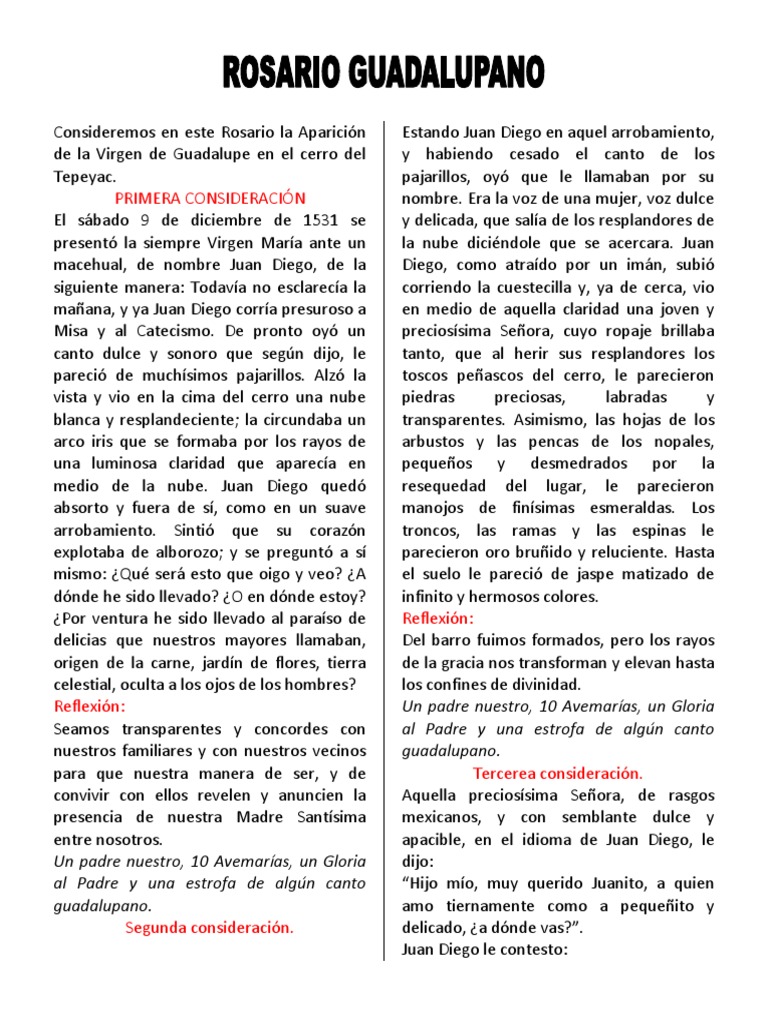 ROSARIO GUADALUPANO

Consideremos en este Rosario la Aparición de la Virgen de Guadalupe en el cerro del Tepeyac.

PRIMERA CONSIDERACIÓN

El sábado 9 de diciembre de 1531 se presentó la siempre Virgen María ante un macehual, de nombre Juan Diego, de la siguiente manera: Todavía no esclarecía la mañana, y ya Juan Diego corría presuroso a Misa y al Catecismo. De pronto oyó un canto dulce y sonoro que según dijo, le pareció de muchísimos pajarillos. Alzó la vista y vio en la cima del cerro una nube blanca y resplandeciente; la circundaba un arco iris que se formaba por los rayos de una luminosa claridad que aparecía en medio de la nube. Juan Diego quedó absorto y fuera de sí, como en un suave arrobamiento. Sintió que su corazón explotaba de alborozo; y se preguntó a sí mismo: ¿Qué será esto que oigo y veo? ¿A dónde he sido llevado? ¿O en dónde estoy? ¿Por ventura he sido llevado al paraíso de delicias que nuestros mayores llamaban, origen de la carne, jardín de flores, tierra celestial, oculta a los ojos de los hombres?

Reflexión:

Seamos transparentes y concordes con nuestros familiares y con nuestros vecinos para que nuestra manera de ser, y de convivir con ellos revelen y anuncien la presencia de nuestra Madre Santísima entre nosotros.

Un padre nuestro, 10 Avemarías, un Gloria al Padre y una estrofa de algún canto guadalupano.

Segunda consideración.

Estando Juan Diego en aquel arrobamiento, y habiendo cesado el canto de los pajarillos, oyó que le llamaban por su nombre. Era la voz de una mujer, voz dulce y delicada, que salía de los resplandores de la nube diciéndole que se acercara. Juan Diego, como atraído por un imán, subió corriendo la cuestecilla y, ya de cerca, vio en medio de aquella claridad una joven y preciosísima Señora, cuyo ropaje brillaba tanto, que al herir sus resplandores los toscos peñascos del cerro, le parecieron piedras preciosas, labradas y transparentes. Asimismo, las hojas de los arbustos y las pencas de los nopales, pequeños y desmedrados por la resequedad del lugar, le parecieron manojos de finísimas esmeraldas. Los troncos, las ramas y las espinas le parecieron oro bruñido y reluciente. Hasta el suelo le pareció de jaspe matizado de infinito y hermosos colores.

Reflexión:

Del barro fuimos formados, pero los rayos de la gracia nos transforman y elevan hasta los confines de divinidad.

Un padre nuestro, 10 Avemarías, un Gloria al Padre y una estrofa de algún canto guadalupano.

Tercerea consideración.

Aquella preciosísima Señora, de rasgos mexicanos, y con semblante dulce y apacible, en el idioma de Juan Diego, le dijo:

“Hijo mío, muy querido Juanito, a quien amo tiernamente como a pequeñito y delicado, ¿a dónde vas?”.

Juan Diego le contesto: